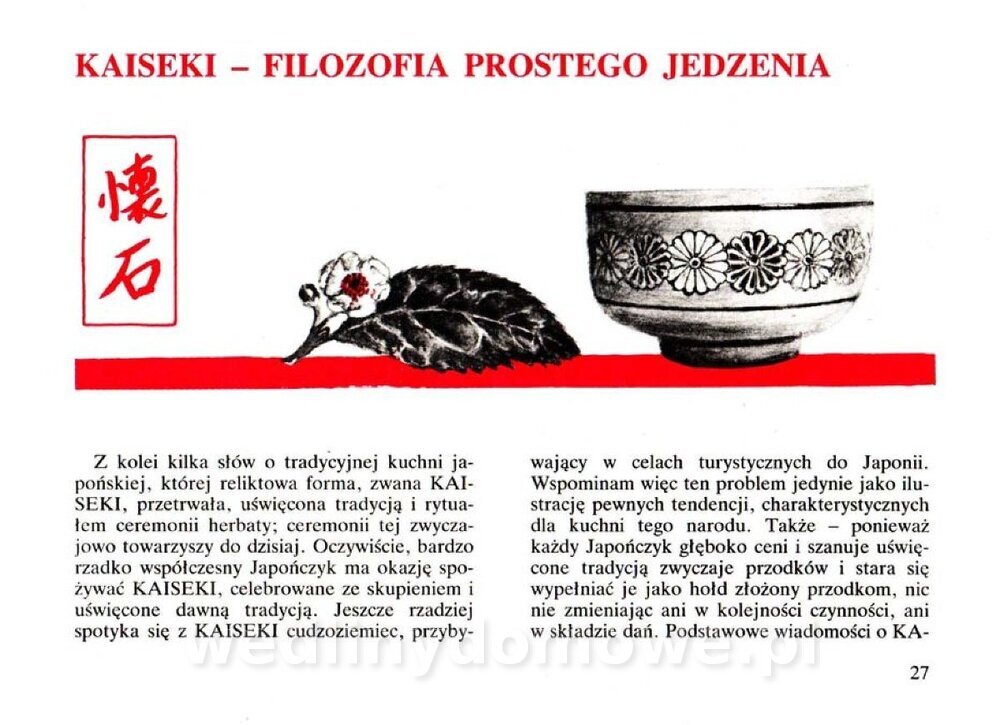 KAISEKI – FILOZOFIA PROSTEGO JEDZENIA

懐石

Z kolei kilka słów o tradycyjnej kuchni japońskiej, której reliktowa forma, zwana KAISEKI, przetrwała, uświęcona tradycją i rytuałem ceremonii herbaty; ceremonii tej zwyczajowo towarzyszy do dzisiaj. Oczywiście, bardzo rzadko współczesny Japończyk ma okazję spożywać KAISEKI, celebrowane ze skupieniem i uświęcone dawną tradycją. Jeszcze rzadziej spotyka się z KAISEKI cudzoziemiec, przybywający w celach turystycznych do Japonii. Wspominam więc ten problem jedynie jako ilustrację pewnych tendencji, charakterystycznych dla kuchni tego narodu. Także – ponieważ każdy Japończyk głęboko ceni i szanuje uświęcone tradycją zwyczaje przodków i stara się wypełniać je jako hołd złożony przodkom, nic nie zmieniając ani w kolejności czynności, ani w składzie dań. Podstawowe wiadomości o KA-

wedlinydomowe.pl

27